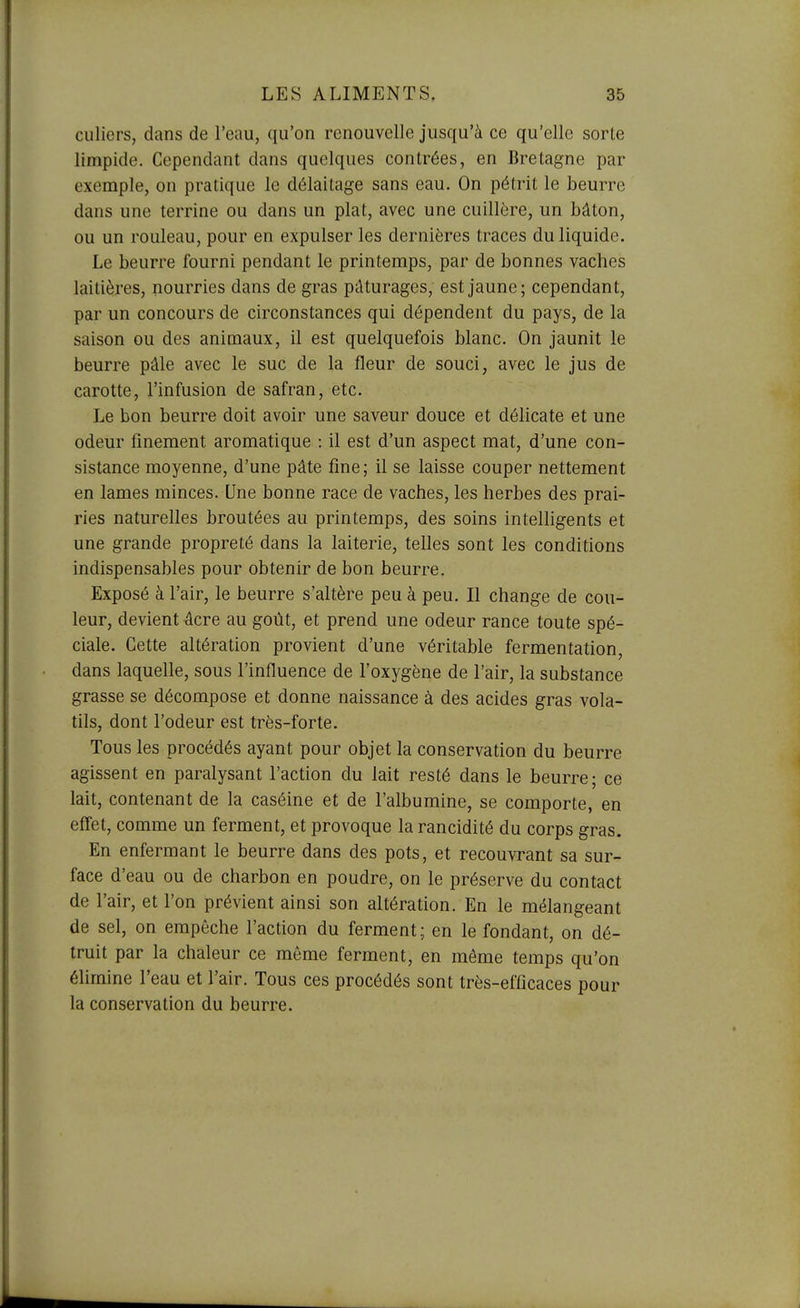 LES ALIMENTS. 35

culiers, dans de l'eau, qu'on renouvelle jusqu'à ce qu'elle sorte limpide. Cependant dans quelques contrées, en Bretagne par exemple, on pratique le délaitage sans eau. On pétrit le beurre dans une terrine ou dans un plat, avec une cuillère, un bâton, ou un rouleau, pour en expulser les dernières traces du liquide.

Le beurre fourni pendant le printemps, par de bonnes vaches laitières, nourries dans de gras pâturages, est jaune; cependant, par un concours de circonstances qui dépendent du pays, de la saison ou des animaux, il est quelquefois blanc. On jaunit le beurre pâle avec le suc de la fleur de souci, avec le jus de carotte, l'infusion de safran, etc.

Le bon beurre doit avoir une saveur douce et délicate et une odeur finement aromatique : il est d'un aspect mat, d'une consistance moyenne, d'une pâte fine; il se laisse couper nettement en lames minces. Une bonne race de vaches, les herbes des prairies naturelles broutées au printemps, des soins intelligents et une grande propreté dans la laiterie, telles sont les conditions indispensables pour obtenir de bon beurre.

Exposé à l'air, le beurre s'altère peu à peu. Il change de couleur, devient âcre au goût, et prend une odeur rance toute spéciale. Cette altération provient d'une véritable fermentation, dans laquelle, sous l'influence de l'oxygène de l'air, la substance grasse se décompose et donne naissance à des acides gras volatils, dont l'odeur est très-forte.

Tous les procédés ayant pour objet la conservation du beurre agissent en paralysant l'action du lait resté dans le beurre; ce lait, contenant de la caséine et de l'albumine, se comporte, en effet, comme un ferment, et provoque la rancidité du corps gras.

En enfermant le beurre dans des pots, et recouvrant sa surface d'eau ou de charbon en poudre, on le préserve du contact de l'air, et l'on prévient ainsi son altération. En le mélangeant de sel, on empêche l'action du ferment; en le fondant, on détruit par la chaleur ce même ferment, en même temps qu'on élimine l'eau et l'air. Tous ces procédés sont très-efficaces pour la conservation du beurre.